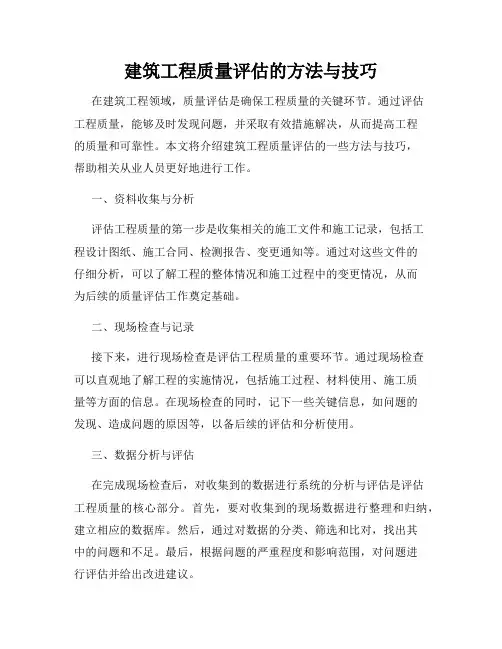 建筑工程质量评估的方法与技巧

在建筑工程领域，质量评估是确保工程质量的关键环节。通过评估工程质量，能够及时发现问题，并采取有效措施解决，从而提高工程的质量和可靠性。本文将介绍建筑工程质量评估的一些方法与技巧，帮助相关从业人员更好地进行工作。

一、资料收集与分析

评估工程质量的第一步是收集相关的施工文件和施工记录，包括工程设计图纸、施工合同、检测报告、变更通知等。通过对这些文件的仔细分析，可以了解工程的整体情况和施工过程中的变更情况，从而为后续的质量评估工作奠定基础。

二、现场检查与记录

接下来，进行现场检查是评估工程质量的重要环节。通过现场检查可以直观地了解工程的实施情况，包括施工过程、材料使用、施工质量等方面的信息。在现场检查的同时，记下一些关键信息，如问题的发现、造成问题的原因等，以备后续的评估和分析使用。

三、数据分析与评估

在完成现场检查后，对收集到的数据进行系统的分析与评估是评估工程质量的核心部分。首先，要对收集到的现场数据进行整理和归纳，建立相应的数据库。然后，通过对数据的分类、筛选和比对，找出其中的问题和不足。最后，根据问题的严重程度和影响范围，对问题进行评估并给出改进建议。